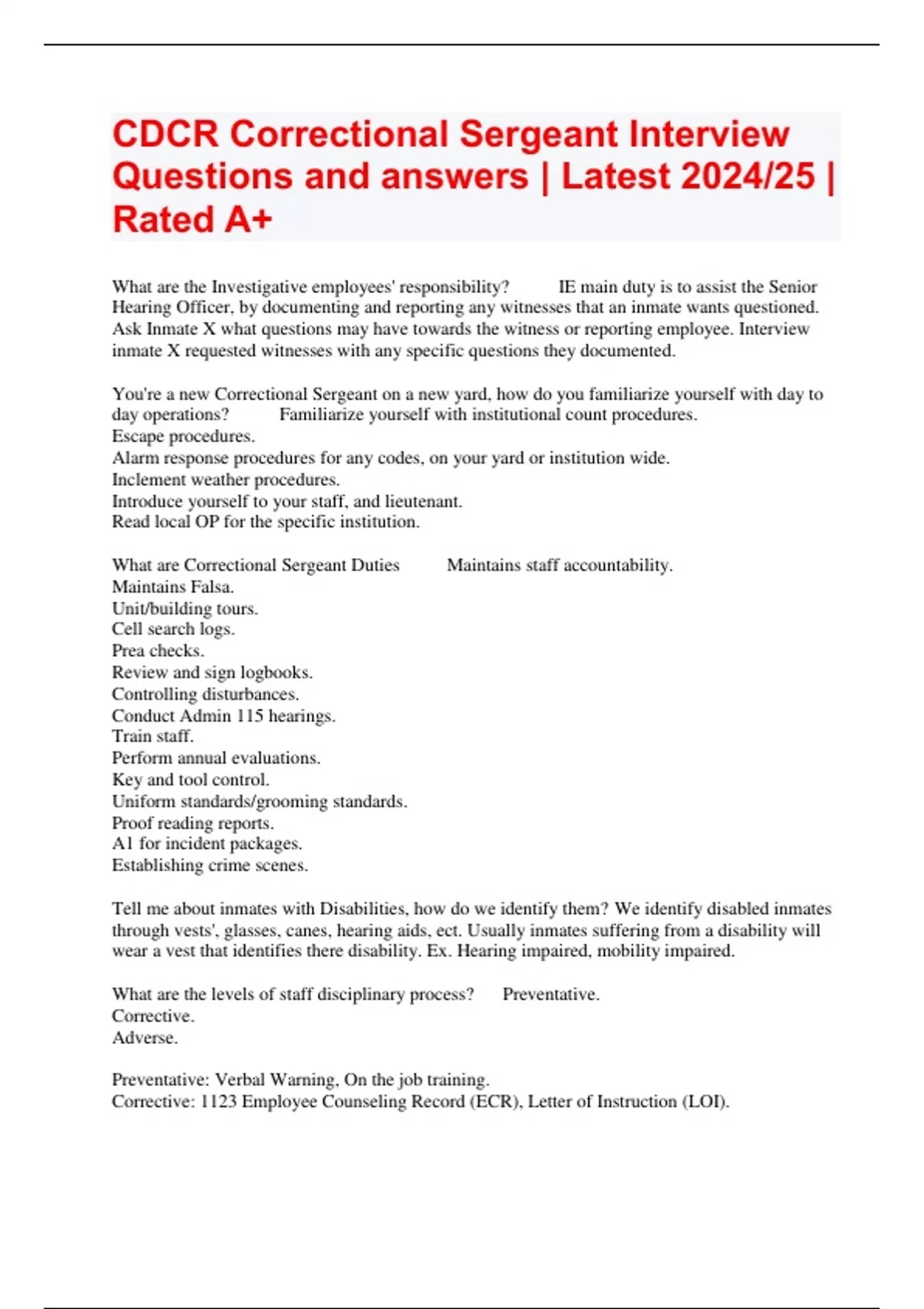 CDCR Correctional Sergeant Interview Questions and answers | Latest 2024/25 | Rated A+

What are the Investigative employees' responsibility? IE main duty is to assist the Senior Hearing Officer, by documenting and reporting any witnesses that an inmate wants questioned. Ask Inmate X what questions may have towards the witness or reporting employee. Interview inmate X requested witnesses with any specific questions they documented.

You're a new Correctional Sergeant on a new yard, how do you familiarize yourself with day to day operations? Familiarize yourself with institutional count procedures.
Escape procedures.
Alarm response procedures for any codes, on your yard or institution wide.
Inclement weather procedures.
Introduce yourself to your staff, and lieutenant.
Read local OP for the specific institution.

What are Correctional Sergeant Duties Maintains staff accountability.
Maintains Falsa.
Unit/building tours.
Cell search logs.
Prea checks.
Review and sign logbooks.
Controlling disturbances.
Conduct Admin 115 hearings.
Train staff.
Perform annual evaluations.
Key and tool control.
Uniform standards/grooming standards.
Proof reading reports.
A1 for incident packages.
Establishing crime scenes.

Tell me about inmates with Disabilities, how do we identify them? We identify disabled inmates through vests', glasses, canes, hearing aids, ect. Usually inmates suffering from a disability will wear a vest that identifies there disability. Ex. Hearing impaired, mobility impaired.

What are the levels of staff disciplinary process? Preventative.
Corrective.
Adverse.

Preventative: Verbal Warning, On the job training.
Corrective: 1123 Employee Counseling Record (ECR), Letter of Instruction (LOI).